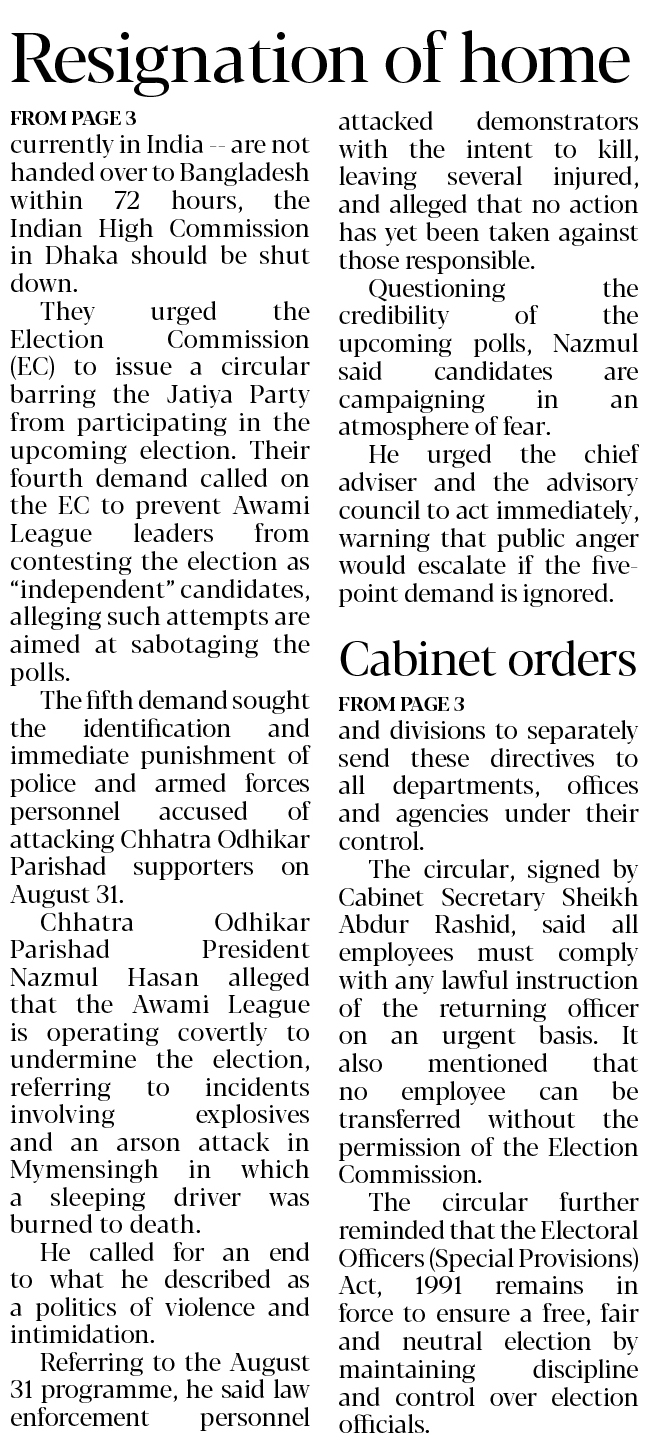 Resignation of home

FROM PAGE 3

currently in India -- are not handed over to Bangladesh within 72 hours, the Indian High Commission in Dhaka should be shut down.

They urged the Election Commission (EC) to issue a circular barring the Jatiya Party from participating in the upcoming election. Their fourth demand called on the EC to prevent Awami League leaders from contesting the election as "independent" candidates, alleging such attempts are aimed at sabotaging the polls.

The fifth demand sought the identification and immediate punishment of police and armed forces personnel accused of attacking Chhatra Odhikar Parishad supporters on August 31.

Chhatra Odhikar Parishad President Nazmul Hasan alleged that the Awami League is operating covertly to undermine the election, referring to incidents involving explosives and an arson attack in Mymensingh in which a sleeping driver was burned to death.

He called for an end to what he described as a politics of violence and intimidation.

Referring to the August 31 programme, he said law enforcement personnel attacked demonstrators with the intent to kill, leaving several injured, and alleged that no action has yet been taken against those responsible.

Questioning the credibility of the upcoming polls, Nazmul said candidates are campaigning in an atmosphere of fear.

He urged the chief adviser and the advisory council to act immediately, warning that public anger would escalate if the five-point demand is ignored.

Cabinet orders

FROM PAGE 3

and divisions to separately send these directives to all departments, offices and agencies under their control.

The circular, signed by Cabinet Secretary Sheikh Abdur Rashid, said all employees must comply with any lawful instruction of the returning officer on an urgent basis. It also mentioned that no employee can be transferred without the permission of the Election Commission.

The circular further reminded that the Electoral Officers (Special Provisions) Act, 1991 remains in force to ensure a free, fair and neutral election by maintaining discipline and control over election officials.